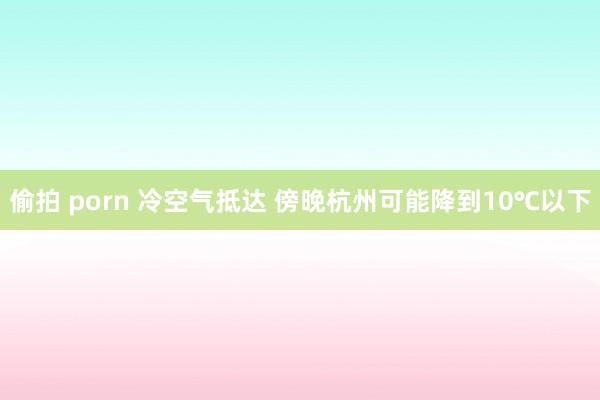 偷拍 porn 冷空气抵达 傍晚杭州可能降到10℃以下